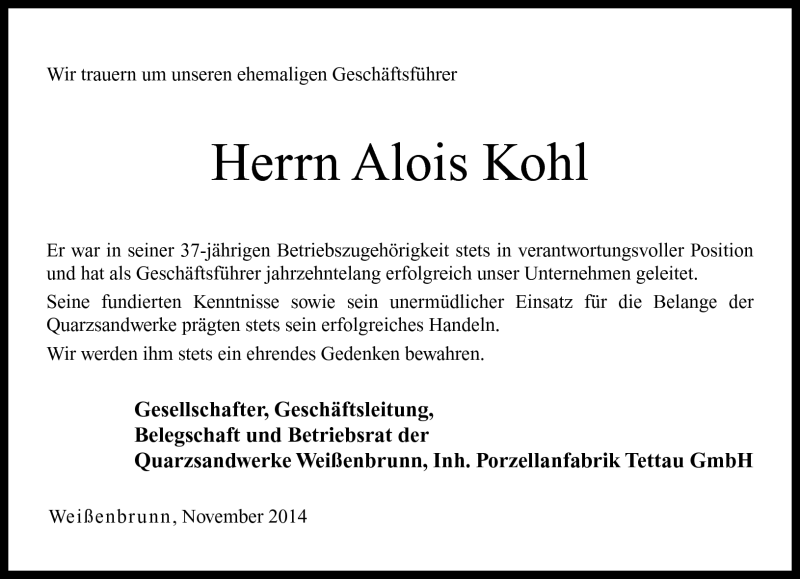 Wir trauern um unseren ehemaligen Geschäftsführer

Herrn Alois Kohl

Er war in seiner 37-jährigen Betriebszugehörigkeit stets in verantwortungsvoller Position und hat als Geschäftsführer jahrzehntelang erfolgreich unser Unternehmen geleitet.

Seine fundierten Kenntnisse sowie sein unermüdlicher Einsatz für die Belange der Quarzsandwerke prägten stets sein erfolgreiches Handeln.

Wir werden ihm stets ein ehrendes Gedenken bewahren.

Gesellschafter, Geschäftsleitung,
Belegschaft und Betriebsrat der
Quarzsandwerke Weißenbrunn, Inh. Porzellanfabrik Tettau GmbH

Weißenbrunn, November 2014